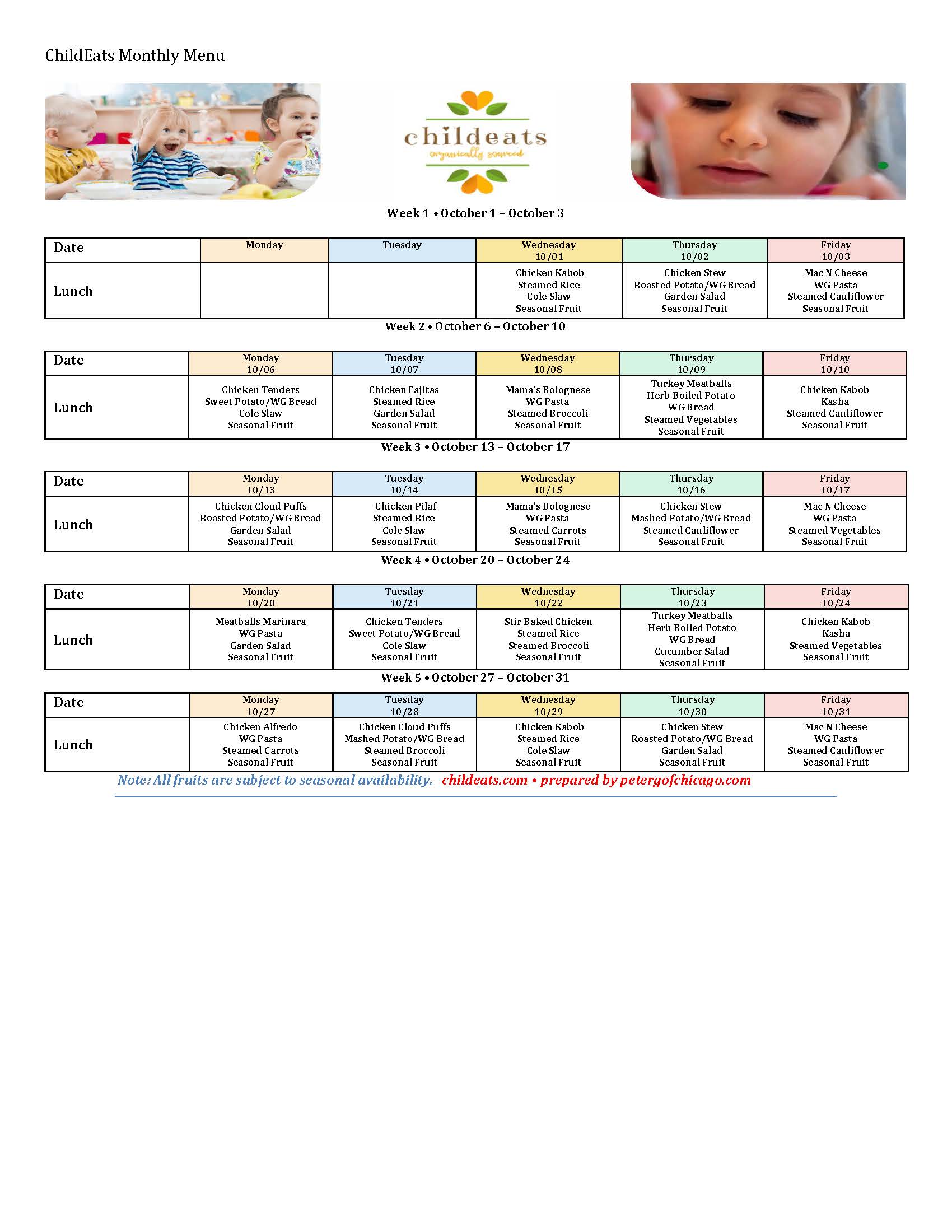 ChildEats Monthly Menu

childeats
organically sourced

Week 1 • October 1 – October 3

| Date | Monday | Tuesday | Wednesday 10/01 | Thursday 10/02 | Friday 10/03 |
|---|---|---|---|---|---|
| Lunch | | | Chicken Kabob Steamed Rice Cole Slaw Seasonal Fruit | Chicken Stew Roasted Potato/WG Bread Garden Salad Seasonal Fruit | Mac N Cheese WG Pasta Steamed Cauliflower Seasonal Fruit |

Week 2 • October 6 – October 10

| Date | Monday 10/06 | Tuesday 10/07 | Wednesday 10/08 | Thursday 10/09 | Friday 10/10 |
|---|---|---|---|---|---|
| Lunch | Chicken Tenders Sweet Potato/WG Bread Cole Slaw Seasonal Fruit | Chicken Fajitas Steamed Rice Garden Salad Seasonal Fruit | Mama's Bolognese WG Pasta Steamed Broccoli Seasonal Fruit | Turkey Meatballs Herb Boiled Potato WG Bread Steamed Vegetables Seasonal Fruit | Chicken Kabob Kasha Steamed Cauliflower Seasonal Fruit |

Week 3 • October 13 – October 17

| Date | Monday 10/13 | Tuesday 10/14 | Wednesday 10/15 | Thursday 10/16 | Friday 10/17 |
|---|---|---|---|---|---|
| Lunch | Chicken Cloud Puffs Roasted Potato/WG Bread Garden Salad Seasonal Fruit | Chicken Pilaf Steamed Rice Cole Slaw Seasonal Fruit | Mama's Bolognese WG Pasta Steamed Carrots Seasonal Fruit | Chicken Stew Mashed Potato/WG Bread Steamed Cauliflower Seasonal Fruit | Mac N Cheese WG Pasta Steamed Vegetables Seasonal Fruit |

Week 4 • October 20 – October 24

| Date | Monday 10/20 | Tuesday 10/21 | Wednesday 10/22 | Thursday 10/23 | Friday 10/24 |
|---|---|---|---|---|---|
| Lunch | Meatballs Marinara WG Pasta Garden Salad Seasonal Fruit | Chicken Tenders Sweet Potato/WG Bread Cole Slaw Seasonal Fruit | Stir Baked Chicken Steamed Rice Steamed Broccoli Seasonal Fruit | Turkey Meatballs Herb Boiled Potato WG Bread Cucumber Salad Seasonal Fruit | Chicken Kabob Kasha Steamed Vegetables Seasonal Fruit |

Week 5 • October 27 – October 31

| Date | Monday 10/27 | Tuesday 10/28 | Wednesday 10/29 | Thursday 10/30 | Friday 10/31 |
|---|---|---|---|---|---|
| Lunch | Chicken Alfredo WG Pasta Steamed Carrots Seasonal Fruit | Chicken Cloud Puffs Mashed Potato/WG Bread Steamed Broccoli Seasonal Fruit | Chicken Kabob Steamed Rice Cole Slaw Seasonal Fruit | Chicken Stew Roasted Potato/WG Bread Garden Salad Seasonal Fruit | Mac N Cheese WG Pasta Steamed Cauliflower Seasonal Fruit |

Note: All fruits are subject to seasonal availability. childeats.com • prepared by petergofchicago.com